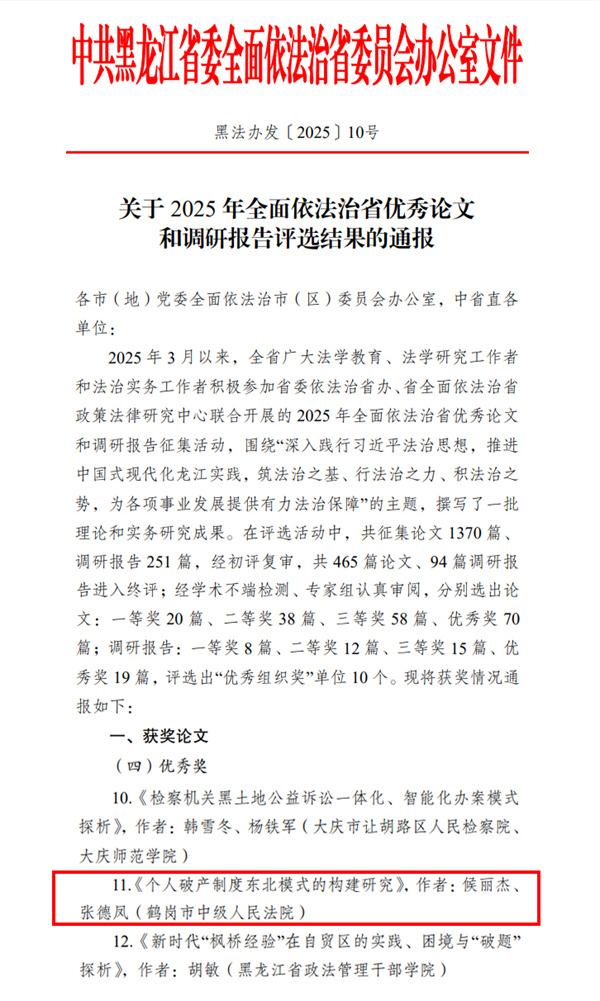 中共黑龙江省委全面依法治省委员会办公室文件

黑法办发〔2025〕10号

关于 2025 年全面依法治省优秀论文和调研报告评选结果的通报

各市（地）党委全面依法治市（区）委员会办公室，中省直各单位：

2025 年 3 月以来，全省广大法学教育、法学研究工作者和法治实务工作者积极参加省委依法治省办、省全面依法治省政策法律研究中心联合开展的 2025 年全面依法治省优秀论文和调研报告征集活动，围绕“深入践行习近平法治思想，推进中国式现代化龙江实践，筑法治之基、行法治之力、积法治之势，为各项事业发展提供有力法治保障”的主题，撰写了一批理论和实务研究成果。在评选活动中，共征集论文 1370 篇、调研报告 251 篇，经初评复审，共 465 篇论文、94 篇调研报告进入终评；经学术不端检测、专家组认真审阅，分别选出论文：一等奖 20 篇、二等奖 38 篇、三等奖 58 篇、优秀奖 70 篇；调研报告：一等奖 8 篇、二等奖 12 篇、三等奖 15 篇、优秀奖 19 篇，评选出“优秀组织奖”单位 10 个。现将获奖情况通报如下：

一、获奖论文

（四）优秀奖

10.《检察机关黑土地公益诉讼一体化、智能化办案模式探析》，作者：韩雪冬、杨铁军（大庆市让胡路区人民检察院、大庆师范学院）

11.《个人破产制度东北模式的构建研究》，作者：候丽杰、张德凤（鹤岗市中级人民法院）

12.《新时代“枫桥经验”在自贸区的实践、困境与“破题”探析》，作者：胡敏（黑龙江省政法管理干部学院）